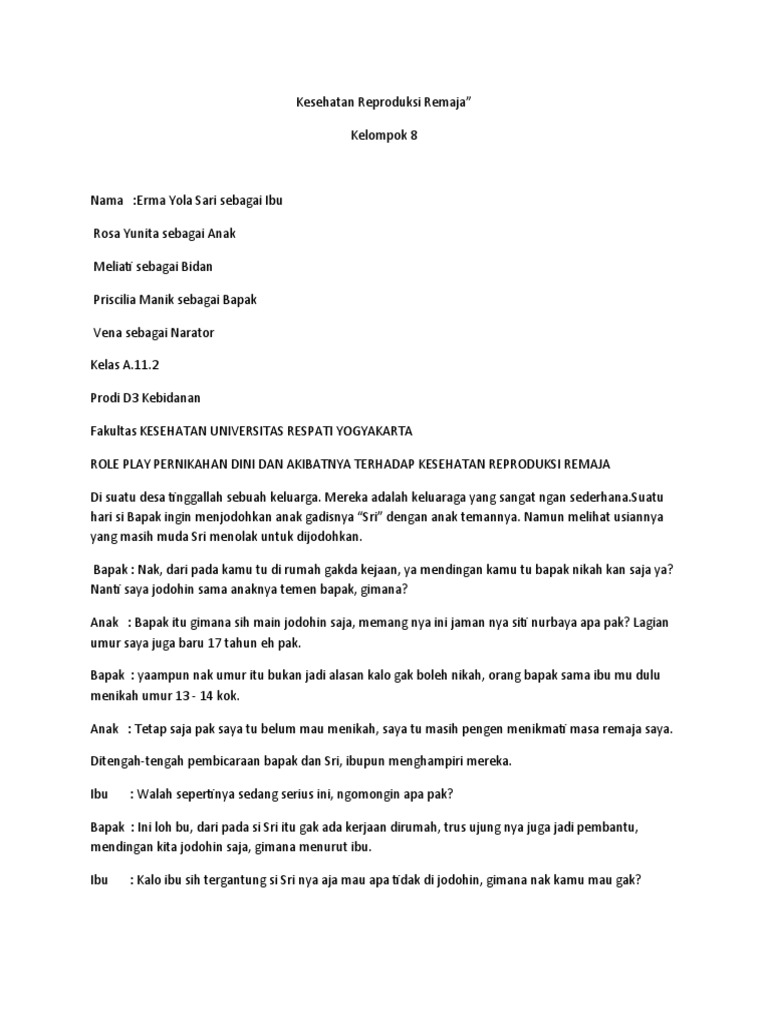 Kesehatan Reproduksi Remaja"

Kelompok 8

Nama :Erma Yola Sari sebagai Ibu

Rosa Yunita sebagai Anak

Meliati sebagai Bidan

Priscilia Manik sebagai Bapak

Vena sebagai Narator

Kelas A.11.2

Prodi D3 Kebidanan

Fakultas KESEHATAN UNIVERSITAS RESPATI YOGYAKARTA

ROLE PLAY PERNIKAHAN DINI DAN AKIBATNYA TERHADAP KESEHATAN REPRODUKSI REMAJA

Di suatu desa tinggallah sebuah keluarga. Mereka adalah keluaraga yang sangat ngan sederhana.Suatu hari si Bapak ingin menjodohkan anak gadisnya "Sri" dengan anak temannya. Namun melihat usiannya yang masih muda Sri menolak untuk dijodohkan.

Bapak : Nak, dari pada kamu tu di rumah gakda kejaan, ya mendingan kamu tu bapak nikah kan saja ya? Nanti saya jodohin sama anaknya temen bapak, gimana?

Anak : Bapak itu gimana sih main jodohin saja, memang nya ini jaman nya siti nurbaya apa pak? Lagian umur saya juga baru 17 tahun eh pak.

Bapak : yaampun nak umur itu bukan jadi alasan kalo gak boleh nikah, orang bapak sama ibu mu dulu menikah umur 13 - 14 kok.

Anak : Tetap saja pak saya tu belum mau menikah, saya tu masih pengen menikmati masa remaja saya.

Ditengah-tengah pembicaraan bapak dan Sri, ibupun menghampiri mereka.

Ibu : Walah sepertinya sedang serius ini, ngomongin apa pak?

Bapak : Ini loh bu, dari pada si Sri itu gak ada kerjaan dirumah, trus ujung nya juga jadi pembantu, mendingan kita jodohin saja, gimana menurut ibu.

Ibu : Kalo ibu sih tergantung si Sri nya aja mau apa tidak di jodohin, gimana nak kamu mau gak?